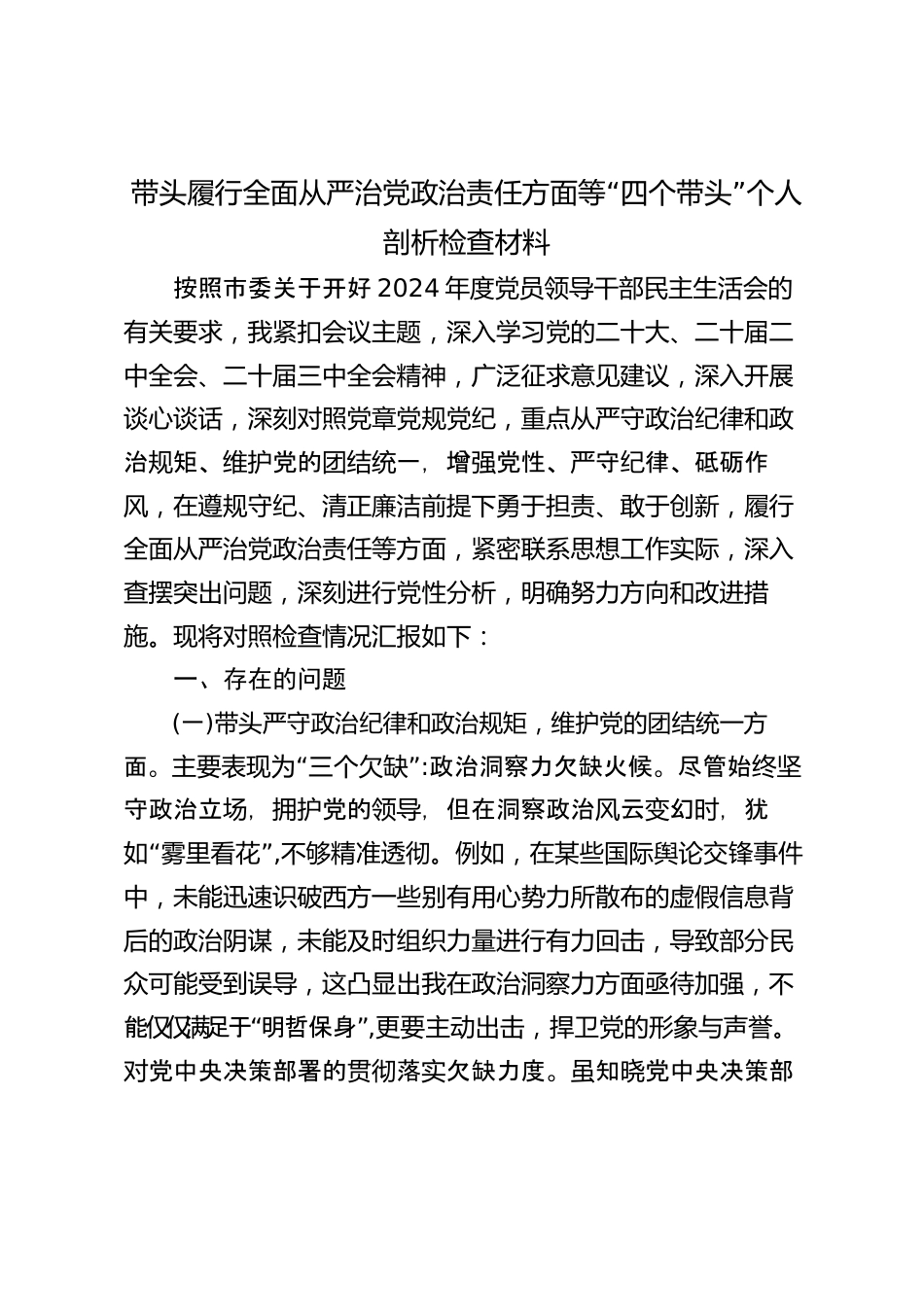 带头履行全面从严治党政治责任方面等“四个带头”个人剖析检查材料

按照市委关于开好2024年度党员领导干部民主生活会的有关要求，我紧扣会议主题，深入学习党的二十大、二十届二中全会、二十届三中全会精神，广泛征求意见建议，深入开展谈心谈话，深刻对照党章党规党纪，重点从严守政治纪律和政治规矩、维护党的团结统一，增强党性、严守纪律、砥砺作风，在遵规守纪、清正廉洁前提下勇于担责、敢于创新，履行全面从严治党政治责任等方面，紧密联系思想工作实际，深入查摆突出问题，深刻进行党性分析，明确努力方向和改进措施。现将对照检查情况汇报如下：

一、存在的问题

(一)带头严守政治纪律和政治规矩，维护党的团结统一方面。主要表现为“三个欠缺”:政治洞察力欠缺火候。尽管始终坚守政治立场，拥护党的领导，但在洞察政治风云变幻时，犹如“雾里看花”,不够精准透彻。例如，在某些国际舆论交锋事件中，未能迅速识破西方一些别有用心势力所散布的虚假信息背后的政治阴谋，未能及时组织力量进行有力回击，导致部分民众可能受到误导，这凸显出我在政治洞察力方面亟待加强，不能仅仅满足于“明哲保身”,更要主动出击，捍卫党的形象与声誉。对党中央决策部署的贯彻落实欠缺力度。虽知晓党中央决策部